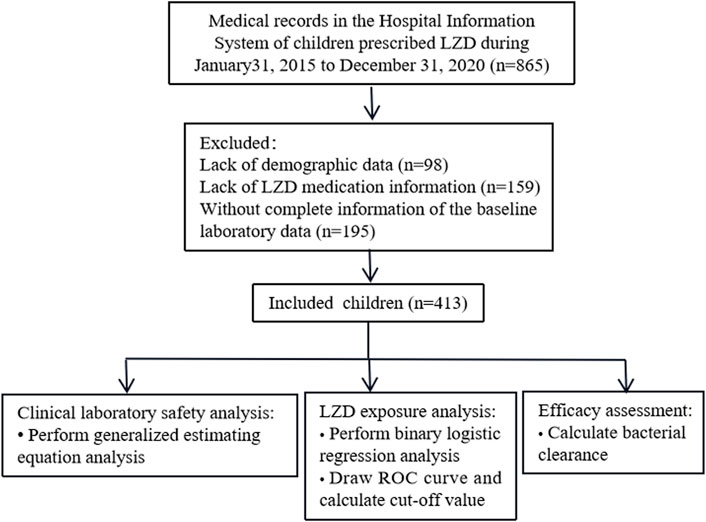 Medical records in the Hospital Information System of children prescribed LZD during January31, 2015 to December 31, 2020 (n=865)

Excluded:
Lack of demographic data (n=98)
Lack of LZD medication information (n=159)
Without complete information of the baseline laboratory data (n=195)

Included children (n=413)

Clinical laboratory safety analysis:
• Perform generalized estimating equation analysis

LZD exposure analysis:
• Perform binary logistic regression analysis
• Draw ROC curve and calculate cut-off value

Efficacy assessment:
• Calculate bacterial clearance